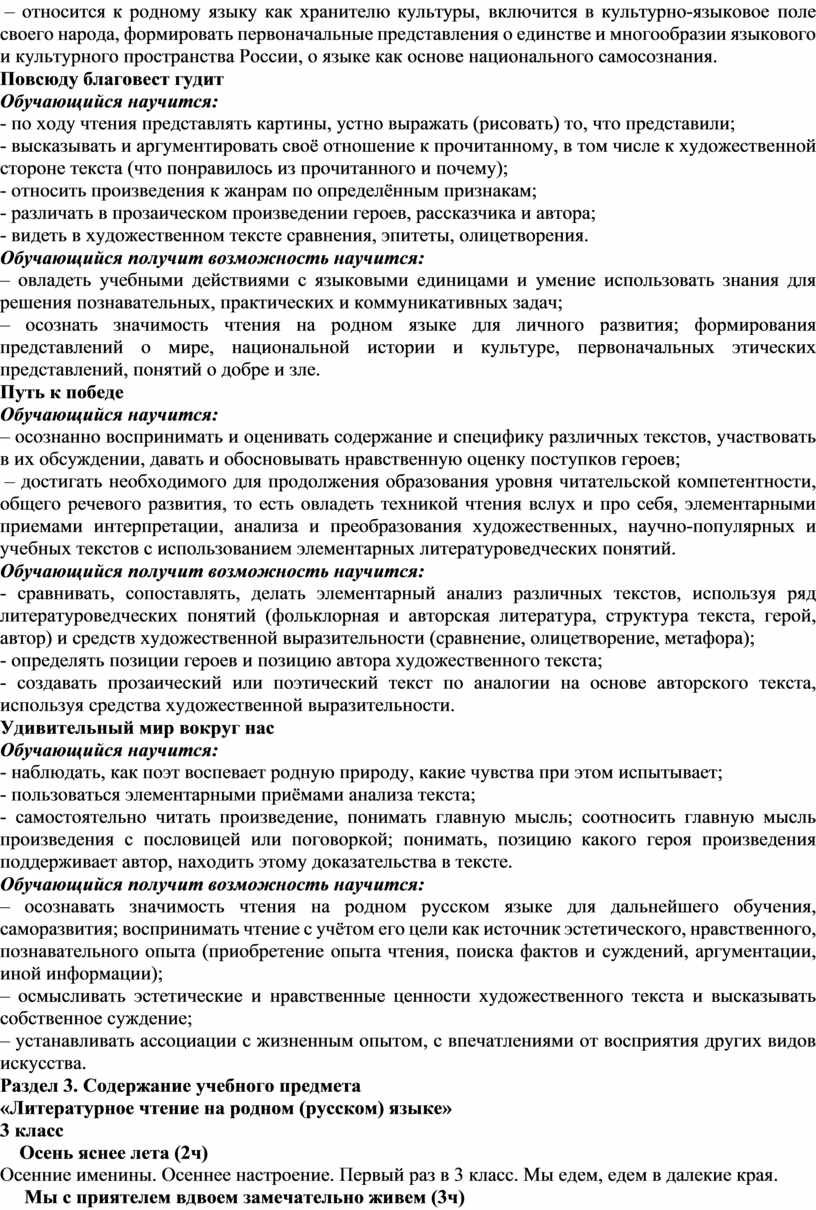 – относится к родному языку как хранителю культуры, включится в культурно-языковое поле своего народа, формировать первоначальные представления о единстве и многообразии языкового и культурного пространства России, о языке как основе национального самосознания.
Повсюду благовест гудит
Обучающийся научится:
- по ходу чтения представлять картины, устно выражать (рисовать) то, что представили;
- высказывать и аргументировать своё отношение к прочитанному, в том числе к художественной стороне текста (что понравилось из прочитанного и почему);
- относить произведения к жанрам по определённым признакам;
- различать в прозаическом произведении героев, рассказчика и автора;
- видеть в художественном тексте сравнения, эпитеты, олицетворения.
Обучающийся получит возможность научится:
– овладеть учебными действиями с языковыми единицами и умение использовать знания для решения познавательных, практических и коммуникативных задач;
– осознать значимость чтения на родном языке для личного развития; формирования представлений о мире, национальной истории и культуре, первоначальных этических представлений, понятий о добре и зле.
Путь к победе
Обучающийся научится:
– осознанно воспринимать и оценивать содержание и специфику различных текстов, участвовать в их обсуждении, давать и обосновывать нравственную оценку поступков героев;
– достигать необходимого для продолжения образования уровня читательской компетентности, общего речевого развития, то есть овладеть техникой чтения вслух и про себя, элементарными приемами интерпретации, анализа и преобразования художественных, научно-популярных и учебных текстов с использованием элементарных литературоведческих понятий.
Обучающийся получит возможность научится:
- сравнивать, сопоставлять, делать элементарный анализ различных текстов, используя ряд литературоведческих понятий (фольклорная и авторская литература, структура текста, герой, автор) и средств художественной выразительности (сравнение, олицетворение, метафора);
- определять позиции героев и позицию автора художественного текста;
- создавать прозаический или поэтический текст по аналогии на основе авторского текста, используя средства художественной выразительности.
Удивительный мир вокруг нас
Обучающийся научится:
- наблюдать, как поэт воспевает родную природу, какие чувства при этом испытывает;
- пользоваться элементарными приёмами анализа текста;
- самостоятельно читать произведение, понимать главную мысль; соотносить главную мысль произведения с пословицей или поговоркой; понимать, позицию какого героя произведения поддерживает автор, находить этому доказательства в тексте.
Обучающийся получит возможность научится:
– осознавать значимость чтения на родном русском языке для дальнейшего обучения, саморазвития; воспринимать чтение с учётом его цели как источник эстетического, нравственного, познавательного опыта (приобретение опыта чтения, поиска фактов и суждений, аргументации, иной информации);
– осмысливать эстетические и нравственные ценности художественного текста и высказывать собственное суждение;
– устанавливать ассоциации с жизненным опытом, с впечатлениями от восприятия других видов искусства.
Раздел 3. Содержание учебного предмета
«Литературное чтение на родном (русском) языке»
3 класс
Осень яснее лета (2ч)
Осенние именины. Осеннее настроение. Первый раз в 3 класс. Мы едем, едем в далекие края.
Мы с приятелем вдвоем замечательно живем (3ч)